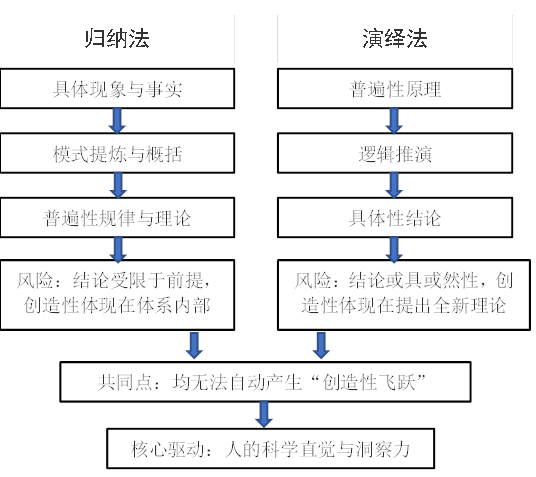 归纳法

具体现象与事实

模式提炼与概括

普遍性规律与理论

风险：结论受限于前提，创造性体现在体系内部

演绎法

普遍性原理

逻辑推演

具体性结论

风险：结论或具或然性，创造性体现在提出全新理论

共同点：均无法自动产生“创造性飞跃”

核心驱动：人的科学直觉与洞察力